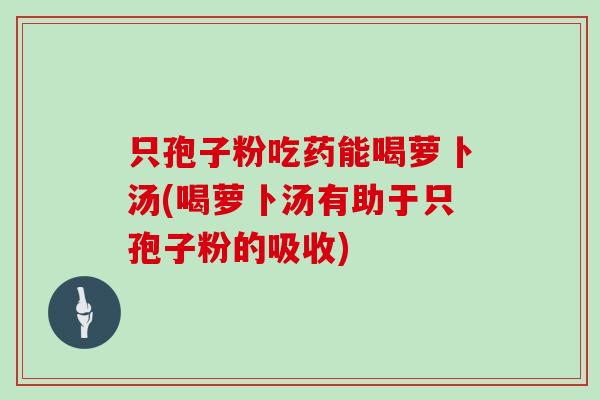 只孢子粉吃药能喝萝卜汤(喝萝卜汤有助于只孢子粉的吸收)